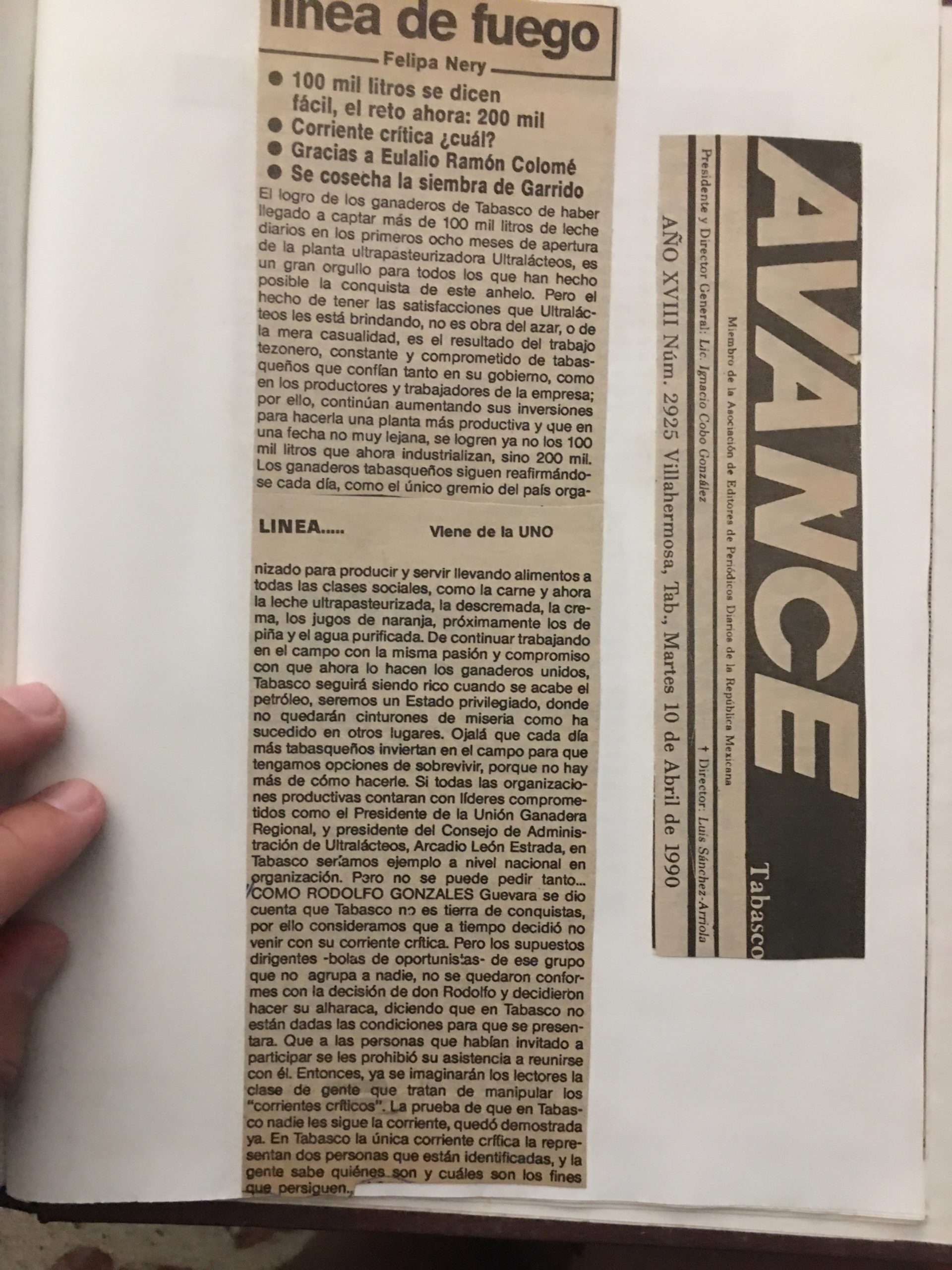 línea de fuego

Felipa Nery

• 100 mil litros se dicen fácil, el reto ahora: 200 mil
• Corriente crítica ¿cuál?
• Gracias a Eulalio Ramón Colomé
• Se cosecha la siembra de Garrido

El logro de los ganaderos de Tabasco de haber llegado a captar más de 100 mil litros de leche diarios en los primeros ocho meses de apertura de la planta ultrapasteurizadora Ultralácteos, es un gran orgullo para todos los que han hecho posible la conquista de este anhelo. Pero el hecho de tener las satisfacciones que Ultralácteos les está brindando, no es obra del azar, o de la mera casualidad, es el resultado del trabajo tezonero, constante y comprometido de tabasqueños que confían tanto en su gobierno, como en los productores y trabajadores de la empresa; por ello, continúan aumentando sus inversiones para hacerla una planta más productiva y que en una fecha no muy lejana, se logren ya no los 100 mil litros que ahora industrializan, sino 200 mil. Los ganaderos tabasqueños siguen reafirmándose cada día, como el único gremio del país orga-

LINEA..... Viene de la UNO

nizado para producir y servir llevando alimentos a todas las clases sociales, como la carne y ahora la leche ultrapasteurizada, la descremada, la crema, los jugos de naranja, próximamente los de piña y el agua purificada. De continuar trabajando en el campo con la misma pasión y compromiso con que ahora lo hacen los ganaderos unidos, Tabasco seguirá siendo rico cuando se acabe el petróleo, seremos un Estado privilegiado, donde no quedarán cinturones de miseria como ha sucedido en otros lugares. Ojalá que cada día más tabasqueños inviertan en el campo para que tengamos opciones de sobrevivir, porque no hay más de cómo hacerle. Si todas las organizaciones productivas contaran con líderes comprometidos como el Presidente de la Unión Ganadera Regional, y presidente del Consejo de Administración de Ultralácteos, Arcadio León Estrada, en Tabasco seríamos ejemplo a nivel nacional en organización. Pero no se puede pedir tanto... COMO RODOLFO GONZALES Guevara se dio cuenta que Tabasco no es tierra de conquistas, por ello consideramos que a tiempo decidió no venir con su corriente crítica. Pero los supuestos dirigentes -bolas de oportunistas- de ese grupo que no agrupa a nadie, no se quedaron conformes con la decisión de don Rodolfo y decidieron hacer su alharaca, diciendo que en Tabasco no están dadas las condiciones para que se presentara. Que a las personas que habían invitado a participar se les prohibió su asistencia a reunirse con él. Entonces, ya se imaginarán los lectores la clase de gente que tratan de manipular los "corrientes críticos". La prueba de que en Tabasco nadie les sigue la corriente, quedó demostrada ya. En Tabasco la única corriente crítica la representan dos personas que están identificadas, y la gente sabe quiénes son y cuáles son los fines que persiguen.

AVANCE
Tabasco
Miembro de la Asociación de Editores de Periódicos Diarios de la República Mexicana
Presidente y Director General: Lic. Ignacio Cobo González † Director: Luis Sánchez-Arriola
AÑO XVIII Núm. 2925 Villahermosa, Tab., Martes 10 de Abril de 1990